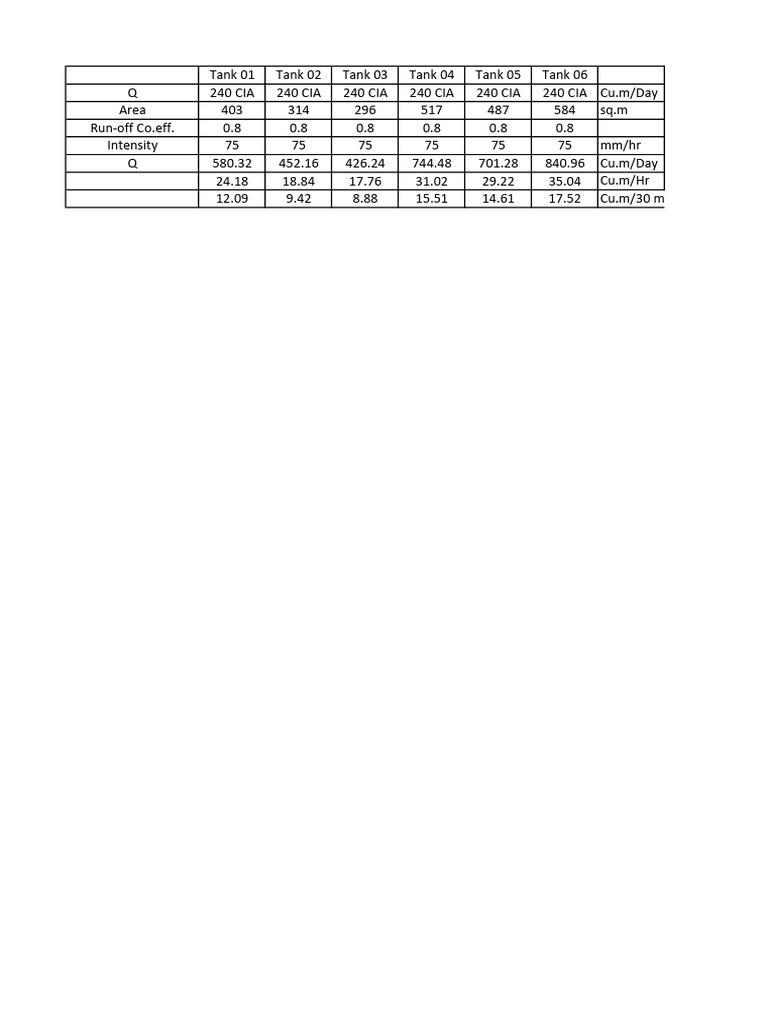 |  | Tank 01 | Tank 02 | Tank 03 | Tank 04 | Tank 05 | Tank 06 |  |
|---|---|---|---|---|---|---|---|
| Q | 240 CIA | 240 CIA | 240 CIA | 240 CIA | 240 CIA | 240 CIA | Cu.m/Day |
| Area | 403 | 314 | 296 | 517 | 487 | 584 | sq.m |
| Run-off Co.eff. | 0.8 | 0.8 | 0.8 | 0.8 | 0.8 | 0.8 |  |
| Intensity | 75 | 75 | 75 | 75 | 75 | 75 | mm/hr |
| Q | 580.32 | 452.16 | 426.24 | 744.48 | 701.28 | 840.96 | Cu.m/Day |
|  | 24.18 | 18.84 | 17.76 | 31.02 | 29.22 | 35.04 | Cu.m/Hr |
|  | 12.09 | 9.42 | 8.88 | 15.51 | 14.61 | 17.52 | Cu.m/30 m |